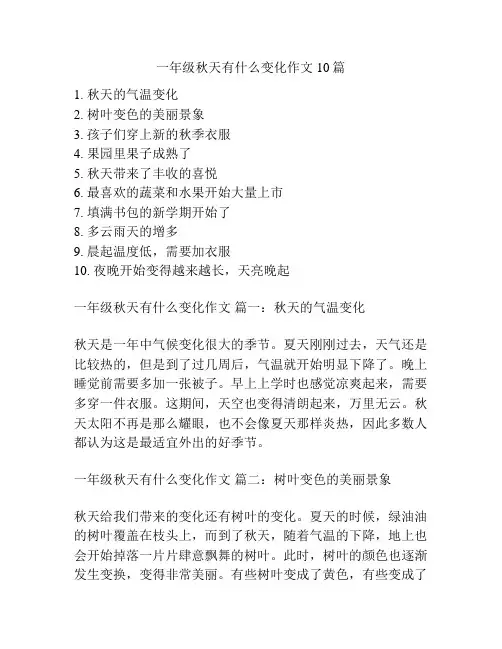 一年级秋天有什么变化作文 10 篇

1. 秋天的气温变化
2. 树叶变色的美丽景象
3. 孩子们穿上新的秋季衣服
4. 果园里果子成熟了
5. 秋天带来了丰收的喜悦
6. 最喜欢的蔬菜和水果开始大量上市
7. 填满书包的新学期开始了
8. 多云雨天的增多
9. 晨起温度低，需要加衣服
10. 夜晚开始变得越来越长，天亮晚起

一年级秋天有什么变化作文 篇一：秋天的气温变化

秋天是一年中气候变化很大的季节。夏天刚刚过去，天气还是比较热的，但是到了过几周后，气温就开始明显下降了。晚上睡觉前需要多加一张被子。早上上学时也感觉凉爽起来，需要多穿一件衣服。这期间，天空也变得清朗起来，万里无云。秋天太阳不再是那么耀眼，也不会像夏天那样炎热，因此多数人都认为这是最适宜外出的好季节。

一年级秋天有什么变化作文 篇二：树叶变色的美丽景象

秋天给我们带来的变化还有树叶的变化。夏天的时候，绿油油的树叶覆盖在枝头上，而到了秋天，随着气温的下降，地上也会开始掉落一片片肆意飘舞的树叶。此时，树叶的颜色也逐渐发生变换，变得非常美丽。有些树叶变成了黄色，有些变成了